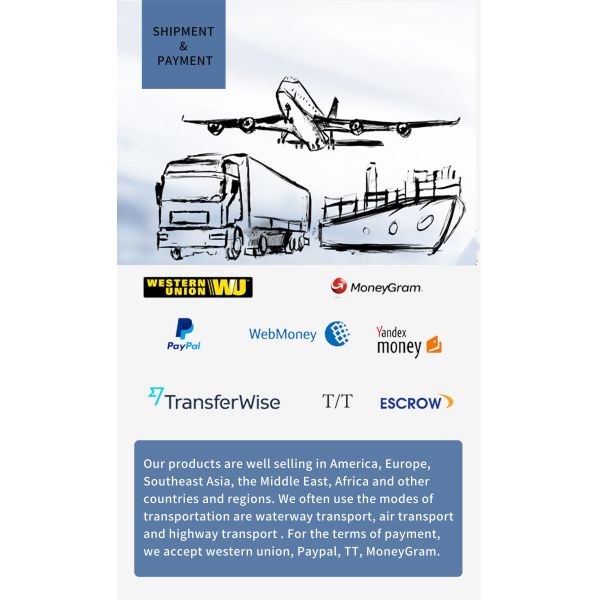 SHIPMENT
&
PAYMENT

WESTERN UNION WU

MoneyGram.

PayPal

WebMoney

Yandex money

TransferWise

T/T

ESCROW

Our products are well selling in America, Europe, Southeast Asia, the Middle East, Africa and other countries and regions. We often use the modes of transportation are waterway transport, air transport and highway transport . For the terms of payment, we accept western union, Paypal, TT, MoneyGram.